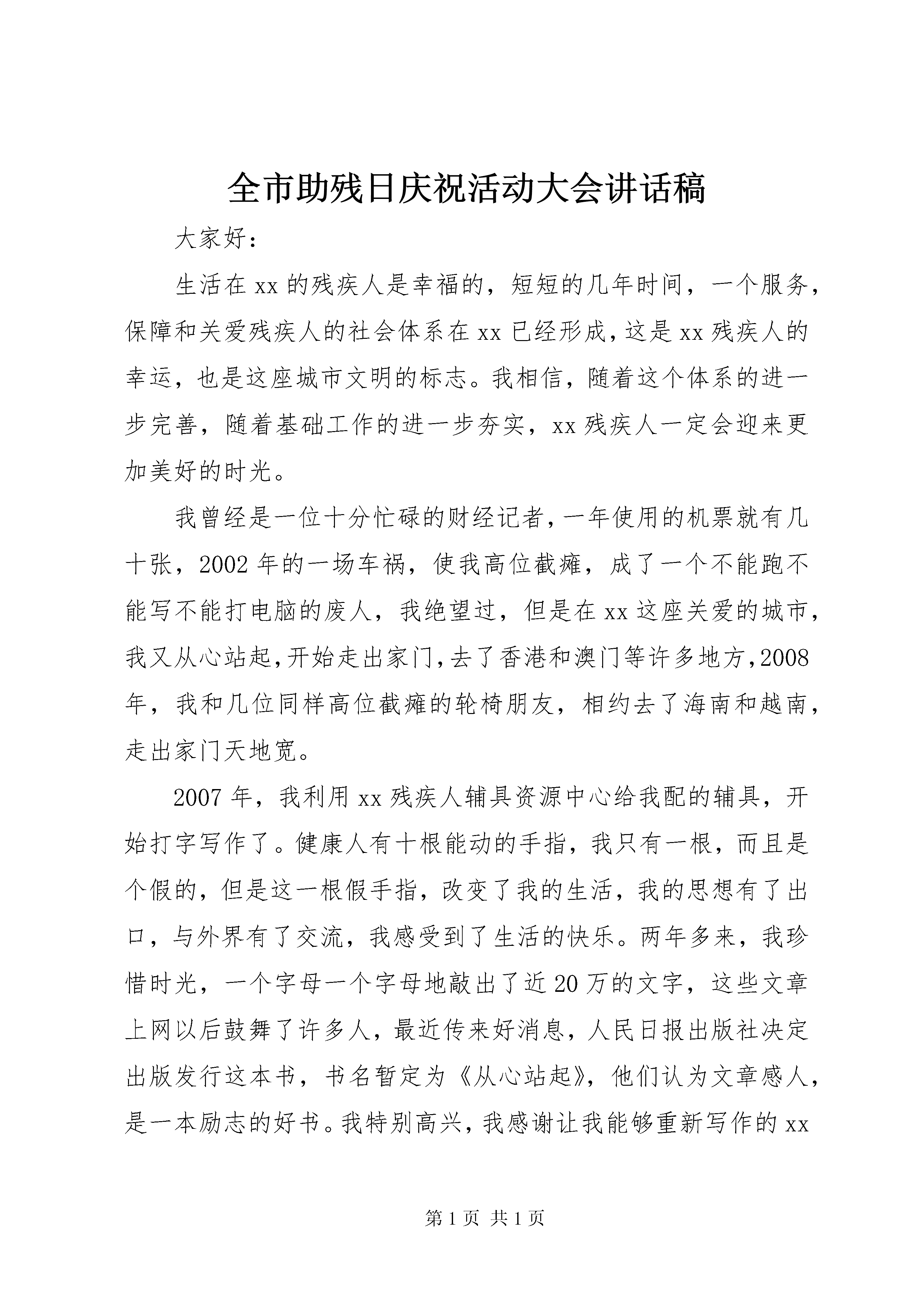 全市助残日庆祝活动大会讲话稿

大家好:

生活在xx的残疾人是幸福的，短短的几年时间，一个服务，保障和关爱残疾人的社会体系在xx已经形成，这是xx残疾人的幸运，也是这座城市文明的标志。我相信，随着这个体系的进一步完善，随着基础工作的进一步夯实，xx残疾人一定会迎来更加美好的时光。

我曾经是一位十分忙碌的财经记者，一年使用的机票就有几十张，2002年的一场车祸，使我高位截瘫，成了一个不能跑不能写不能打电脑的废人，我绝望过，但是在xx这座关爱的城市，我又从心站起,开始走出家门,去了香港和澳门等许多地方,2008年，我和几位同样高位截瘫的轮椅朋友，相约去了海南和越南，走出家门天地宽。

2007年，我利用xx残疾人辅具资源中心给我配的辅具，开始打字写作了。健康人有十根能动的手指，我只有一根，而且是个假的，但是这一根假手指，改变了我的生活，我的思想有了出口，与外界有了交流，我感受到了生活的快乐。两年多来，我珍惜时光，一个字母一个字母地敲出了近20万的文字，这些文章上网以后鼓舞了许多人，最近传来好消息，人民日报出版社决定出版发行这本书，书名暂定为《从心站起》，他们认为文章感人，是一本励志的好书。我特别高兴，我感谢让我能够重新写作的xx

第1页 共1页